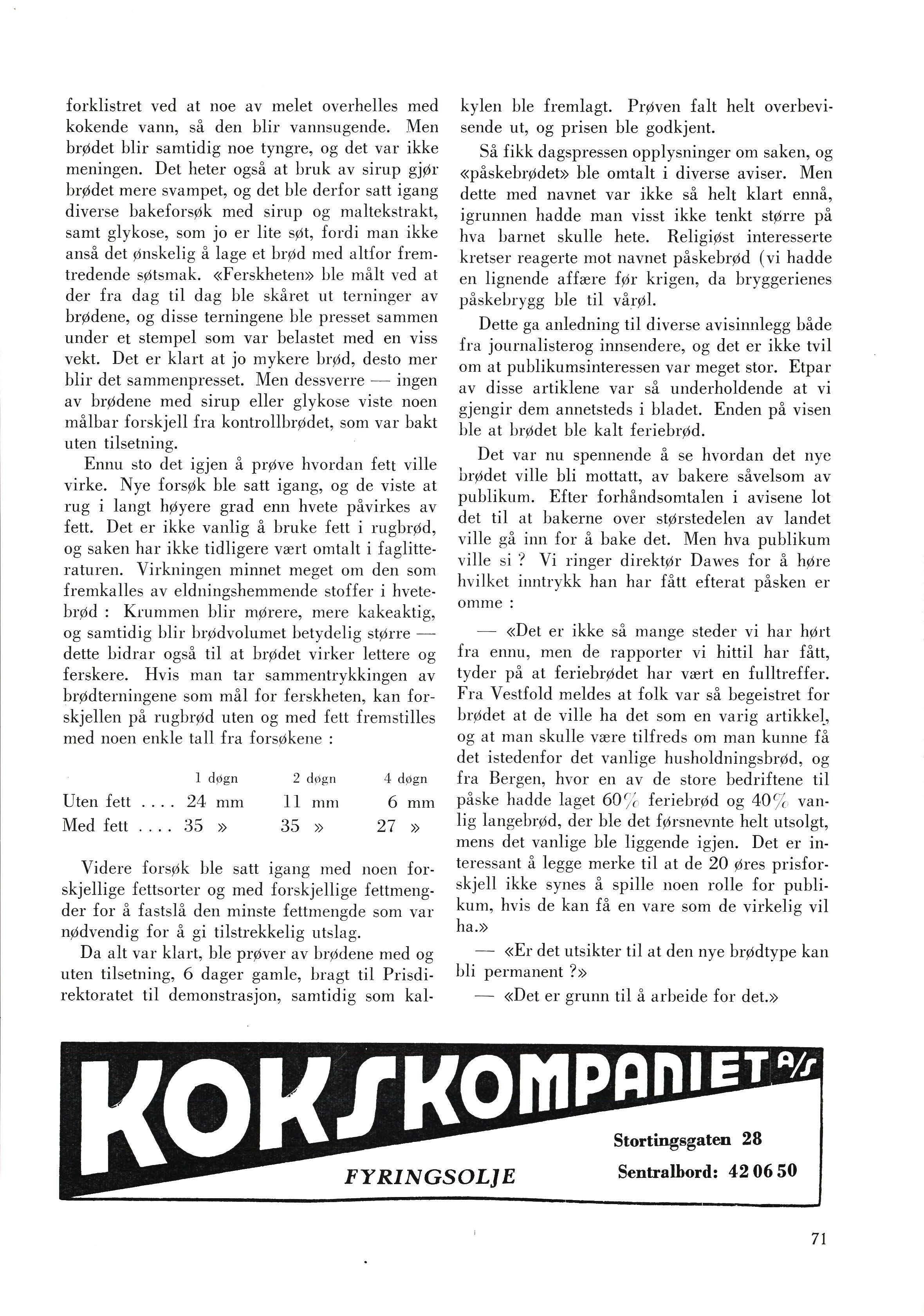 forklistret ved at noe av melet overhelles med kokende vann, så den blir vannsugende. Men brødet blir samtidig noe tyngre, og det var ikke meningen. Det heter også at bruk av sirup gjør brødet mere svampet, og det ble derfor satt igang diverse bakeforsøk med sirup og maltekstrakt, samt glykose, som jo er lite søt, fordi man ikke anså det ønskelig å lage et brød med altfor fremtredende søtsmak. «Ferskheten» ble målt ved at der fra dag til dag ble skåret ut terninger av brødene, og disse terningene ble presset sammen under et stempel som var belastet med en viss vekt. Det er klart at jo mykere brød, desto mer blir det sammenpresset. Men dessverre — ingen av brødene med sirup eller glykose viste noen målbar forskjell fra kontrollbrødet, som var bakt uten tilsetning.

Ennu sto det igjen å prøve hvordan fett ville virke. Nye forsøk ble satt igang, og de viste at rug i langt høyere grad enn hvete påvirkes av fett. Det er ikke vanlig å bruke fett i rugbrød, og saken har ikke tidligere vært omtalt i faglitteraturen. Virkningen minnet meget om den som fremkalles av eldningshemmende stoffer i hvetebrød : Krummen blir mørere, mere kakeaktig, og samtidig blir brødvolumet betydelig større — dette bidrar også til at brødet virker lettere og ferskere. Hvis man tar sammentrykkingen av brødterningene som mål for ferskheten, kan forskjellen på rugbrød uten og med fett fremstilles med noen enkle tall fra forsøkene :

| | 1 døgn | 2 døgn | 4 døgn |
|---|---|---|---|
| Uten fett . . . . | 24 mm | 11 mm | 6 mm |
| Med fett . . . . | 35 » | 35 » | 27 » |

Videre forsøk ble satt igang med noen forskjellige fettsorter og med forskjellige fettmengder for å fastslå den minste fettmengde som var nødvendig for å gi tilstrekkelig utslag.

Da alt var klart, ble prøver av brødene med og uten tilsetning, 6 dager gamle, bragt til Prisdirektoratet til demonstrasjon, samtidig som kalkylen ble fremlagt. Prøven falt helt overbevisende ut, og prisen ble godkjent.

Så fikk dagspressen opplysninger om saken, og «påskebrødet» ble omtalt i diverse aviser. Men dette med navnet var ikke så helt klart ennå, igrunnen hadde man visst ikke tenkt større på hva barnet skulle hete. Religiøst interesserte kretser reagerte mot navnet påskebrød (vi hadde en lignende affære før krigen, da bryggerienes påskebrygg ble til vårøl.

Dette ga anledning til diverse avisinnlegg både fra journalisterog innsendere, og det er ikke tvil om at publikumsinteressen var meget stor. Etpar av disse artiklene var så underholdende at vi gjengir dem annetsteds i bladet. Enden på visen ble at brødet ble kalt feriebrød.

Det var nu spennende å se hvordan det nye brødet ville bli mottatt, av bakere såvelsom av publikum. Efter forhåndsomtalen i avisene lot det til at bakerne over størstedelen av landet ville gå inn for å bake det. Men hva publikum ville si ? Vi ringer direktør Dawes for å høre hvilket inntrykk han har fått efterat påsken er omme :

— «Det er ikke så mange steder vi har hørt fra ennu, men de rapporter vi hittil har fått, tyder på at feriebrødet har vært en fulltreffer. Fra Vestfold meldes at folk var så begeistret for brødet at de ville ha det som en varig artikkel, og at man skulle være tilfreds om man kunne få det istedenfor det vanlige husholdningsbrød, og fra Bergen, hvor en av de store bedriftene til påske hadde laget 60% feriebrød og 40% vanlig langebrød, der ble det førsnevnte helt utsolgt, mens det vanlige ble liggende igjen. Det er interessant å legge merke til at de 20 øres prisforskjell ikke synes å spille noen rolle for publikum, hvis de kan få en vare som de virkelig vil ha.»

— «Er det utsikter til at den nye brødtype kan bli permanent ?»

— «Det er grunn til å arbeide for det.»

KOKSKOMPANIET A/S
FYRINGSOLJE
Stortingsgaten 28
Sentralbord: 42 06 50

71